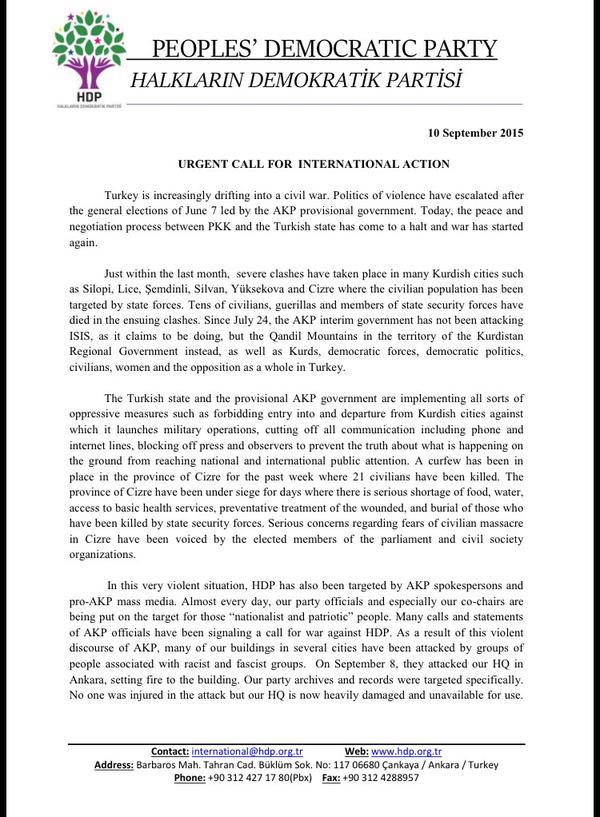 HDP
HALKLARIN DEMOKRATİK PARTİSİ

PEOPLES' DEMOCRATIC PARTY
HALKLARIN DEMOKRATİK PARTİSİ

10 September 2015

URGENT CALL FOR INTERNATIONAL ACTION

Turkey is increasingly drifting into a civil war. Politics of violence have escalated after the general elections of June 7 led by the AKP provisional government. Today, the peace and negotiation process between PKK and the Turkish state has come to a halt and war has started again.

Just within the last month, severe clashes have taken place in many Kurdish cities such as Silopi, Lice, Şemdinli, Silvan, Yüksekova and Cizre where the civilian population has been targeted by state forces. Tens of civilians, guerillas and members of state security forces have died in the ensuing clashes. Since July 24, the AKP interim government has not been attacking ISIS, as it claims to be doing, but the Qandil Mountains in the territory of the Kurdistan Regional Government instead, as well as Kurds, democratic forces, democratic politics, civilians, women and the opposition as a whole in Turkey.

The Turkish state and the provisional AKP government are implementing all sorts of oppressive measures such as forbidding entry into and departure from Kurdish cities against which it launches military operations, cutting off all communication including phone and internet lines, blocking off press and observers to prevent the truth about what is happening on the ground from reaching national and international public attention. A curfew has been in place in the province of Cizre for the past week where 21 civilians have been killed. The province of Cizre have been under siege for days where there is serious shortage of food, water, access to basic health services, preventative treatment of the wounded, and burial of those who have been killed by state security forces. Serious concerns regarding fears of civilian massacre in Cizre have been voiced by the elected members of the parliament and civil society organizations.

In this very violent situation, HDP has also been targeted by AKP spokespersons and pro-AKP mass media. Almost every day, our party officials and especially our co-chairs are being put on the target for those "nationalist and patriotic" people. Many calls and statements of AKP officials have been signaling a call for war against HDP. As a result of this violent discourse of AKP, many of our buildings in several cities have been attacked by groups of people associated with racist and fascist groups. On September 8, they attacked our HQ in Ankara, setting fire to the building. Our party archives and records were targeted specifically. No one was injured in the attack but our HQ is now heavily damaged and unavailable for use.

Contact: international@hdp.org.tr Web: www.hdp.org.tr
Address: Barbaros Mah. Tahran Cad. Büklüm Sok. No: 117 06680 Çankaya / Ankara / Turkey
Phone: +90 312 427 17 80(Pbx) Fax: +90 312 4288957